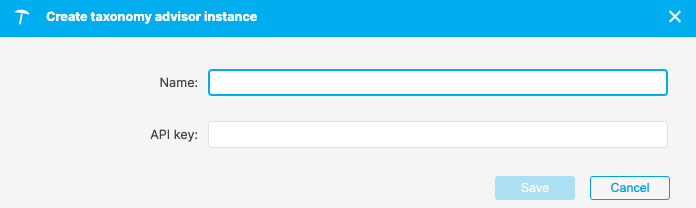 Create taxonomy advisor instance

Name:

API key:

Save

Cancel